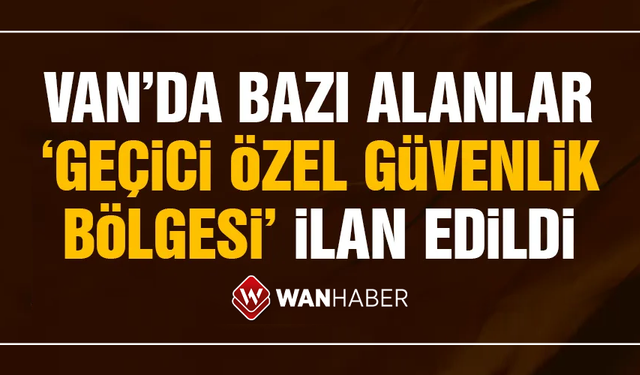 VAN'DA BAZI ALANLAR 'GEÇİCİ ÖZEL GÜVENLİK BÖLGESİ' İLAN EDİLDİ

W WANHABER